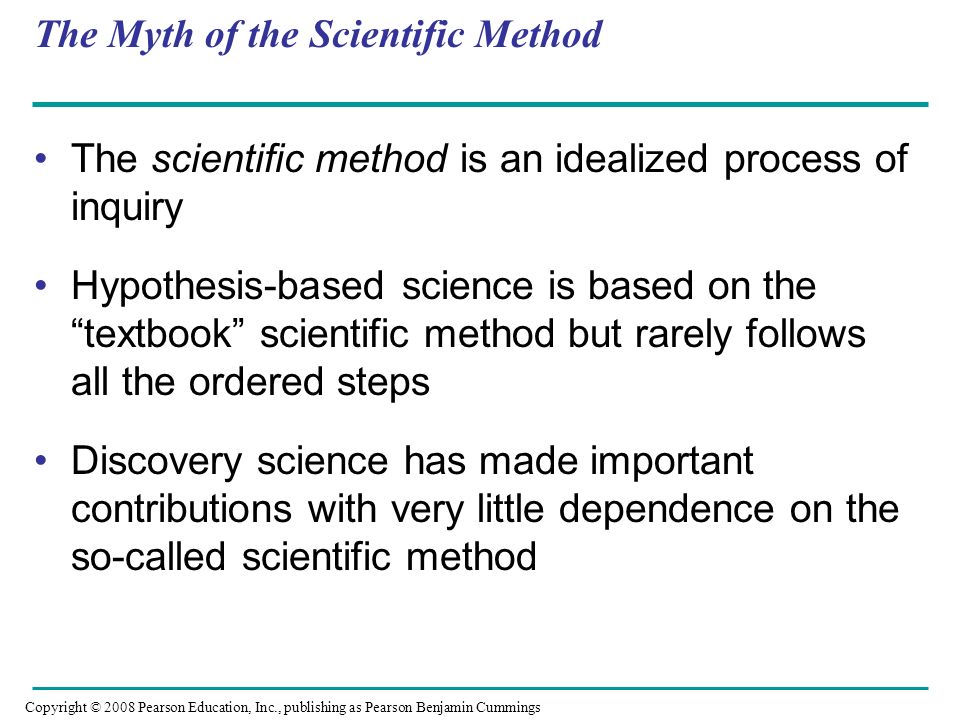 The Myth of the Scientific Method

• The scientific method is an idealized process of inquiry

• Hypothesis-based science is based on the “textbook” scientific method but rarely follows all the ordered steps

• Discovery science has made important contributions with very little dependence on the so-called scientific method

Copyright © 2008 Pearson Education, Inc., publishing as Pearson Benjamin Cummings